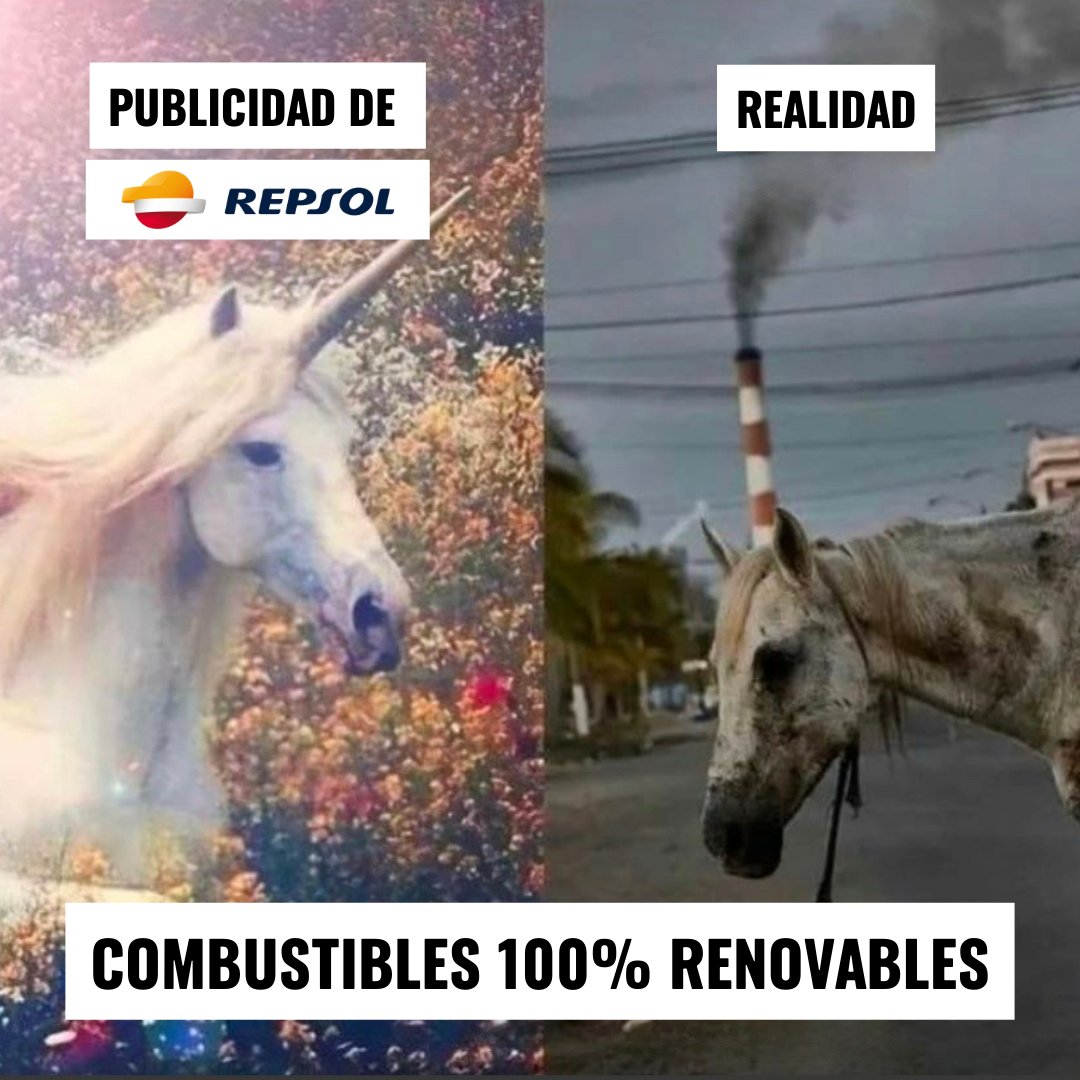 PUBLICIDAD DE

REPSOL

REALIDAD

COMBUSTIBLES 100% RENOVABLES